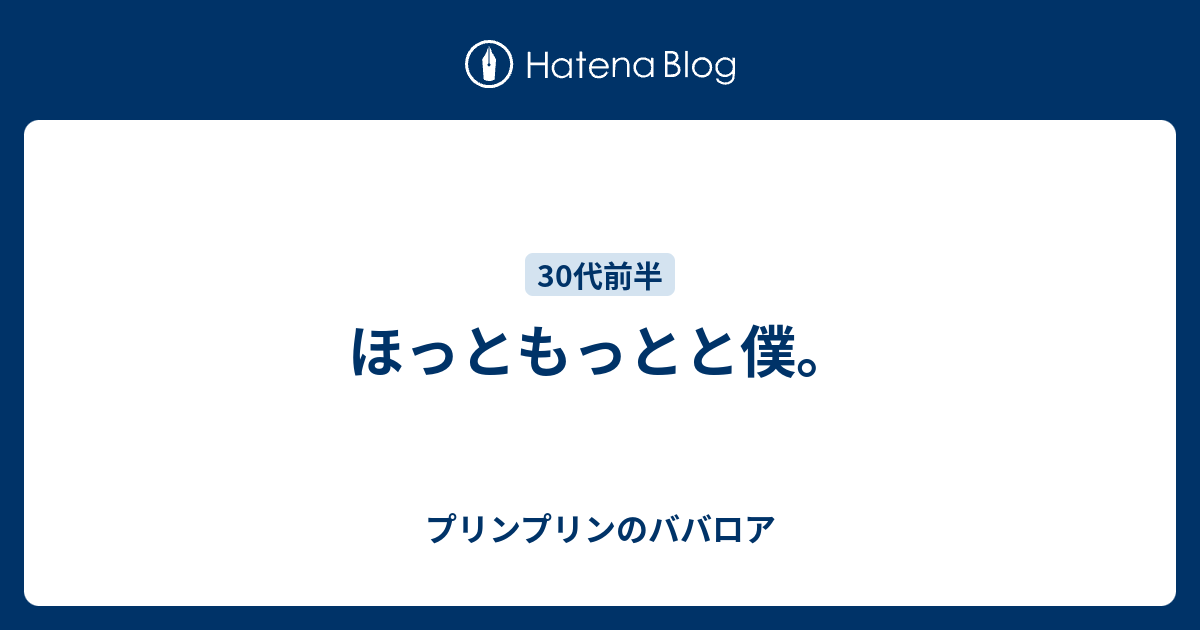 Hatena Blog

30代前半

ほっともっとと僕。

プリンプリンのババロア